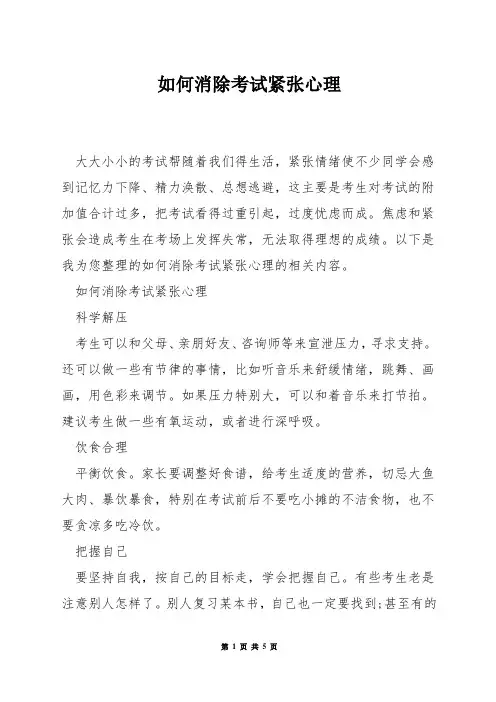 如何消除考试紧张心理

大大小小的考试帮随着我们得生活，紧张情绪使不少同学会感到记忆力下降、精力涣散、总想逃避，这主要是考生对考试的附加值合计过多，把考试看得过重引起，过度忧虑而成。焦虑和紧张会造成考生在考场上发挥失常，无法取得理想的成绩。以下是我为您整理的如何消除考试紧张心理的相关内容。

如何消除考试紧张心理

科学解压

考生可以和父母、亲朋好友、咨询师等来宣泄压力，寻求支持。还可以做一些有节律的事情，比如听音乐来舒缓情绪，跳舞、画画，用色彩来调节。如果压力特别大，可以和着音乐来打节拍。建议考生做一些有氧运动，或者进行深呼吸。

饮食合理

平衡饮食。家长要调整好食谱，给考生适度的营养，切忌大鱼大肉、暴饮暴食，特别在考试前后不要吃小摊的不洁食物，也不要贪凉多吃冷饮。

把握自己

要坚持自我，按自己的目标走，学会把握自己。有些考生老是注意别人怎样了。别人复习某本书，自己也一定要找到;甚至有的

第 1 页 共 5 页